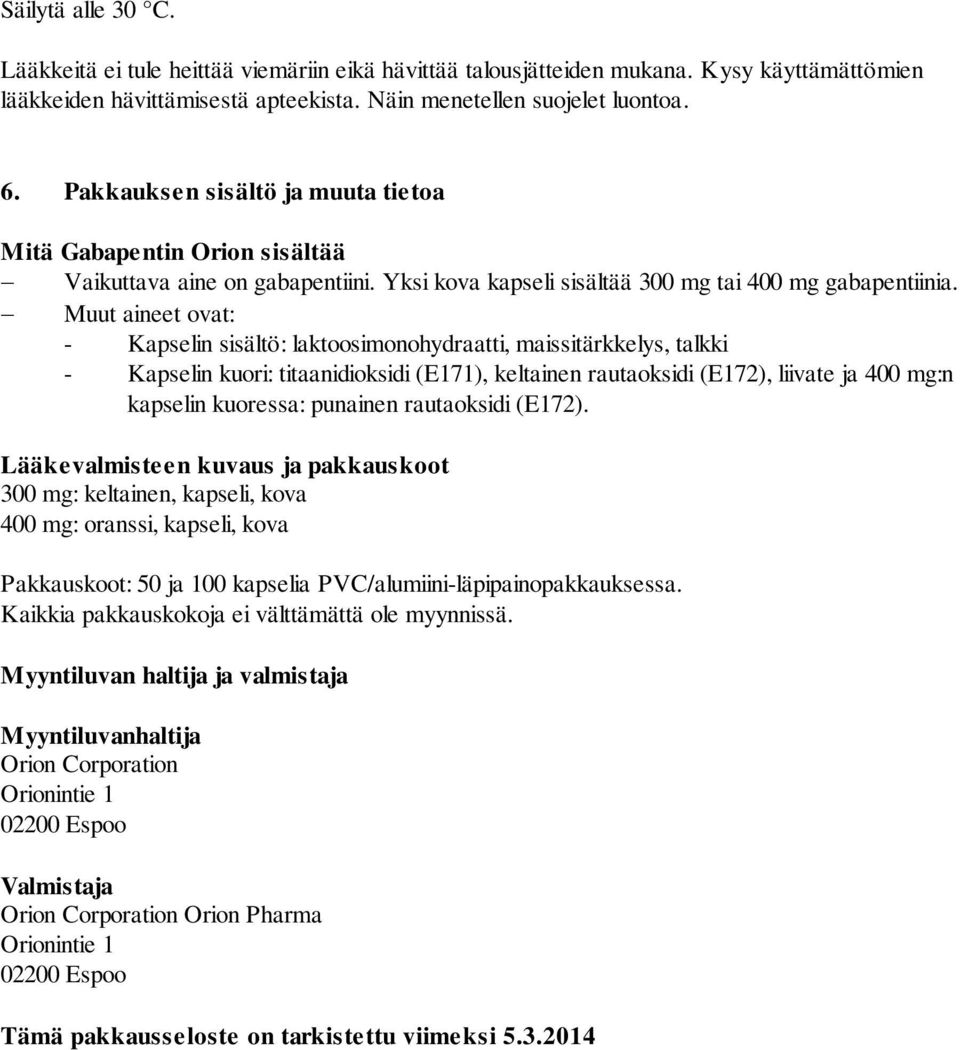 Säilytä alle 30 °C.

Lääkkeitä ei tule heittää viemäriin eikä hävittää talousjätteiden mukana. Kysy käyttämättömien lääkkeiden hävittämisestä apteekista. Näin menetellen suojelet luontoa.

6. Pakkauksen sisältö ja muuta tietoa

Mitä Gabapentin Orion sisältää
– Vaikuttava aine on gabapentiini. Yksi kova kapseli sisältää 300 mg tai 400 mg gabapentiinia.
– Muut aineet ovat:
- Kapselin sisältö: laktoosimonohydraatti, maissitärkkelys, talkki
- Kapselin kuori: titaanidioksidi (E171), keltainen rautaoksidi (E172), liivate ja 400 mg:n kapselin kuoressa: punainen rautaoksidi (E172).

Lääkevalmisteen kuvaus ja pakkauskoot
300 mg: keltainen, kapseli, kova
400 mg: oranssi, kapseli, kova

Pakkauskoot: 50 ja 100 kapselia PVC/alumiini-läpipainopakkauksessa.
Kaikkia pakkauskokoja ei välttämättä ole myynnissä.

Myyntiluvan haltija ja valmistaja

Myyntiluvanhaltija
Orion Corporation
Orionintie 1
02200 Espoo

Valmistaja
Orion Corporation Orion Pharma
Orionintie 1
02200 Espoo

Tämä pakkausseloste on tarkistettu viimeksi 5.3.2014